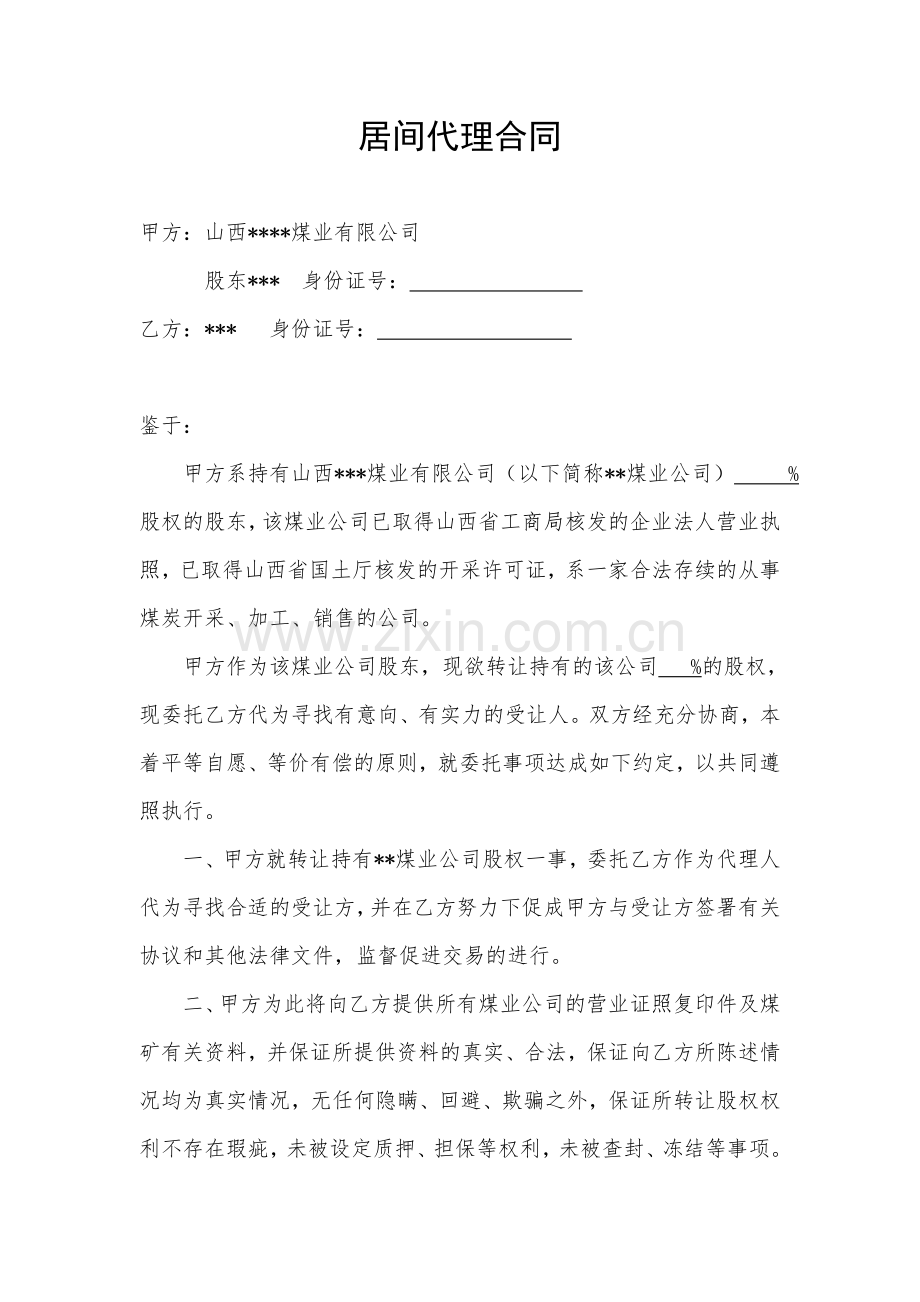 居间代理合同

甲方：山西****煤业有限公司

股东*** 身份证号：____

乙方：*** 身份证号：____

鉴于：

甲方系持有山西***煤业有限公司（以下简称**煤业公司）____%股权的股东，该煤业公司已取得山西省工商局核发的企业法人营业执照，已取得山西省国土厅核发的开采许可证，系一家合法存续的从事煤炭开采、加工、销售的公司。

甲方作为该煤业公司股东，现欲转让持有的该公司____%的股权，现委托乙方代为寻找有意向、有实力的受让人。双方经充分协商，本着平等自愿、等价有偿的原则，就委托事项达成如下约定，以共同遵照执行。

一、甲方就转让持有**煤业公司股权一事，委托乙方作为代理人代为寻找合适的受让方，并在乙方努力下促成甲方与受让方签署有关协议和其他法律文件，监督促进交易的进行。

二、甲方为此将向乙方提供所有煤业公司的营业证照复印件及煤矿有关资料，并保证所提供资料的真实、合法，保证向乙方所陈述情况均为真实情况，无任何隐瞒、回避、欺骗之外，保证所转让股权权利不存在瑕疵，未被设定质押、担保等权利，未被查封、冻结等事项。

www.zixin.com.cn